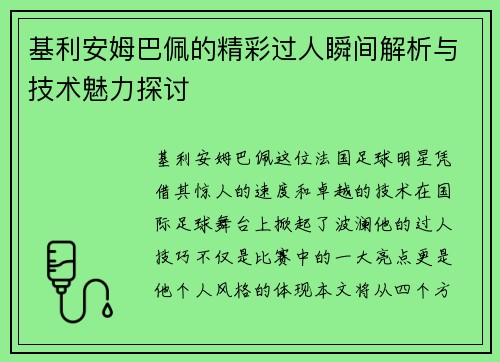 基利安姆巴佩的精彩过人瞬间解析与技术魅力探讨

基利安姆巴佩这位法国足球明星凭借其惊人的速度和卓越的技术在国际足球舞台上掀起了波澜他的过人技巧不仅是比赛中的一大亮点更是他个人风格的体现本文将从四个方